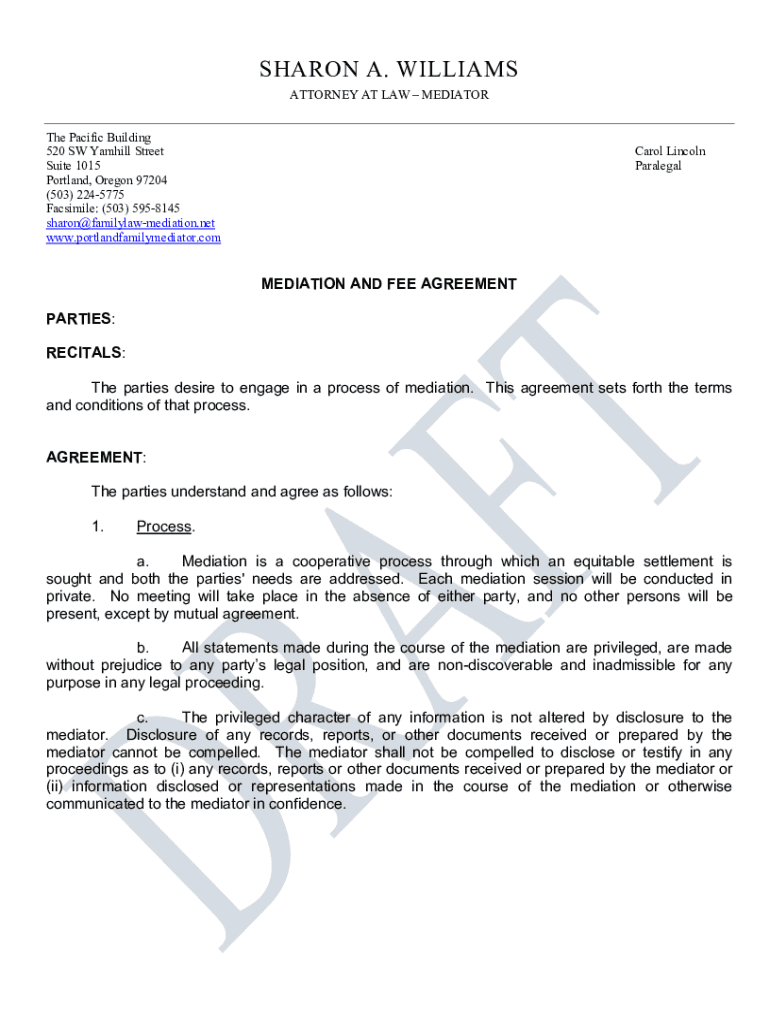 SHARON A. WILLIAMS
ATTORNEY AT LAW – MEDIATOR

The Pacific Building
520 SW Yamhill Street
Suite 1015
Portland, Oregon 97204
(503) 224-5775
Facsimile: (503) 595-8145
sharon@familylaw-mediation.net
www.portlandfamilymediator.com

Carol Lincoln
Paralegal

MEDIATION AND FEE AGREEMENT

PARTIES:

RECITALS:

The parties desire to engage in a process of mediation. This agreement sets forth the terms and conditions of that process.

AGREEMENT:

The parties understand and agree as follows:

1. Process.

a. Mediation is a cooperative process through which an equitable settlement is sought and both the parties' needs are addressed. Each mediation session will be conducted in private. No meeting will take place in the absence of either party, and no other persons will be present, except by mutual agreement.

b. All statements made during the course of the mediation are privileged, are made without prejudice to any party's legal position, and are non-discoverable and inadmissible for any purpose in any legal proceeding.

c. The privileged character of any information is not altered by disclosure to the mediator. Disclosure of any records, reports, or other documents received or prepared by the mediator cannot be compelled. The mediator shall not be compelled to disclose or testify in any proceedings as to (i) any records, reports or other documents received or prepared by the mediator or (ii) information disclosed or representations made in the course of the mediation or otherwise communicated to the mediator in confidence.

DRAFT